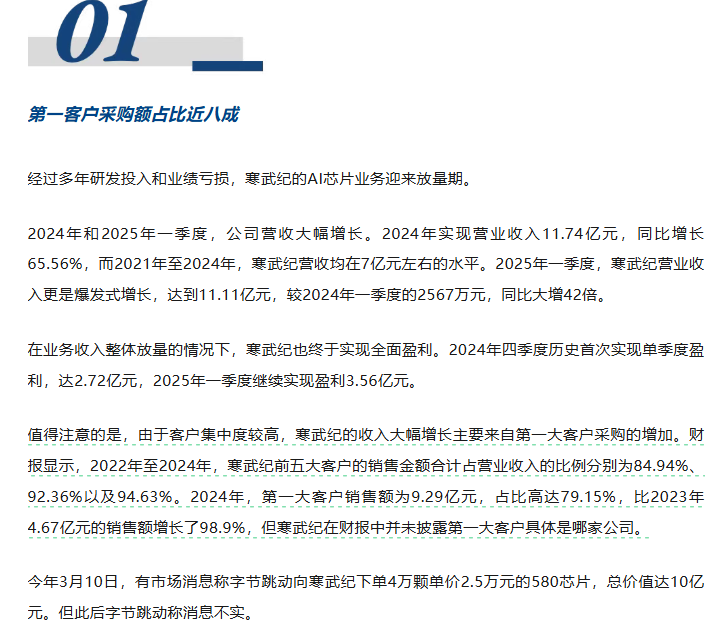 01

第一客户采购额占比近八成

经过多年研发投入和业绩亏损，寒武纪的AI芯片业务迎来放量期。

2024年和2025年一季度，公司营收大幅增长。2024年实现营业收入11.74亿元，同比增长65.56%，而2021年至2024年，寒武纪营收均在7亿元左右的水平。2025年一季度，寒武纪营业收入更是爆发式增长，达到11.11亿元，较2024年一季度的2567万元，同比大增42倍。

在业务收入整体放量的情况下，寒武纪也终于实现全面盈利。2024年四季度历史首次实现单季度盈利，达2.72亿元，2025年一季度继续实现盈利3.56亿元。

值得注意的是，由于客户集中度较高，寒武纪的收入大幅增长主要来自第一大客户采购的增加。财报显示，2022年至2024年，寒武纪前五大客户的销售金额合计占营业收入的比例分别为84.94%、92.36%以及94.63%。2024年，第一大客户销售额为9.29亿元，占比高达79.15%，比2023年4.67亿元的销售额增长了98.9%，但寒武纪在财报中并未披露第一大客户具体是哪家公司。

今年3月10日，有市场消息称字节跳动向寒武纪下单4万颗单价2.5万元的580芯片，总价值达10亿元。但此后字节跳动称消息不实。